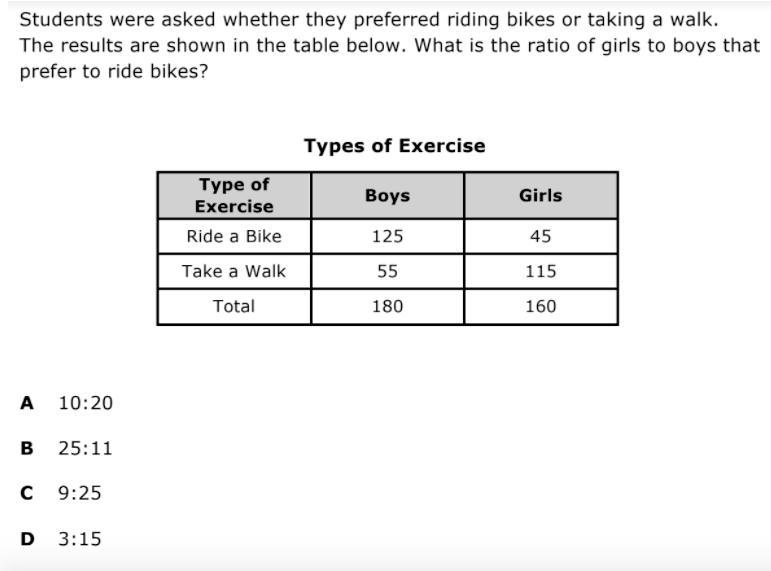 Students were asked whether they preferred riding bikes or taking a walk. The results are shown in the table below. What is the ratio of girls to boys that prefer to ride bikes?

Types of Exercise

| Type of Exercise | Boys | Girls |
|---|---|---|
| Ride a Bike | 125 | 45 |
| Take a Walk | 55 | 115 |
| Total | 180 | 160 |

A 10:20

B 25:11

C 9:25

D 3:15